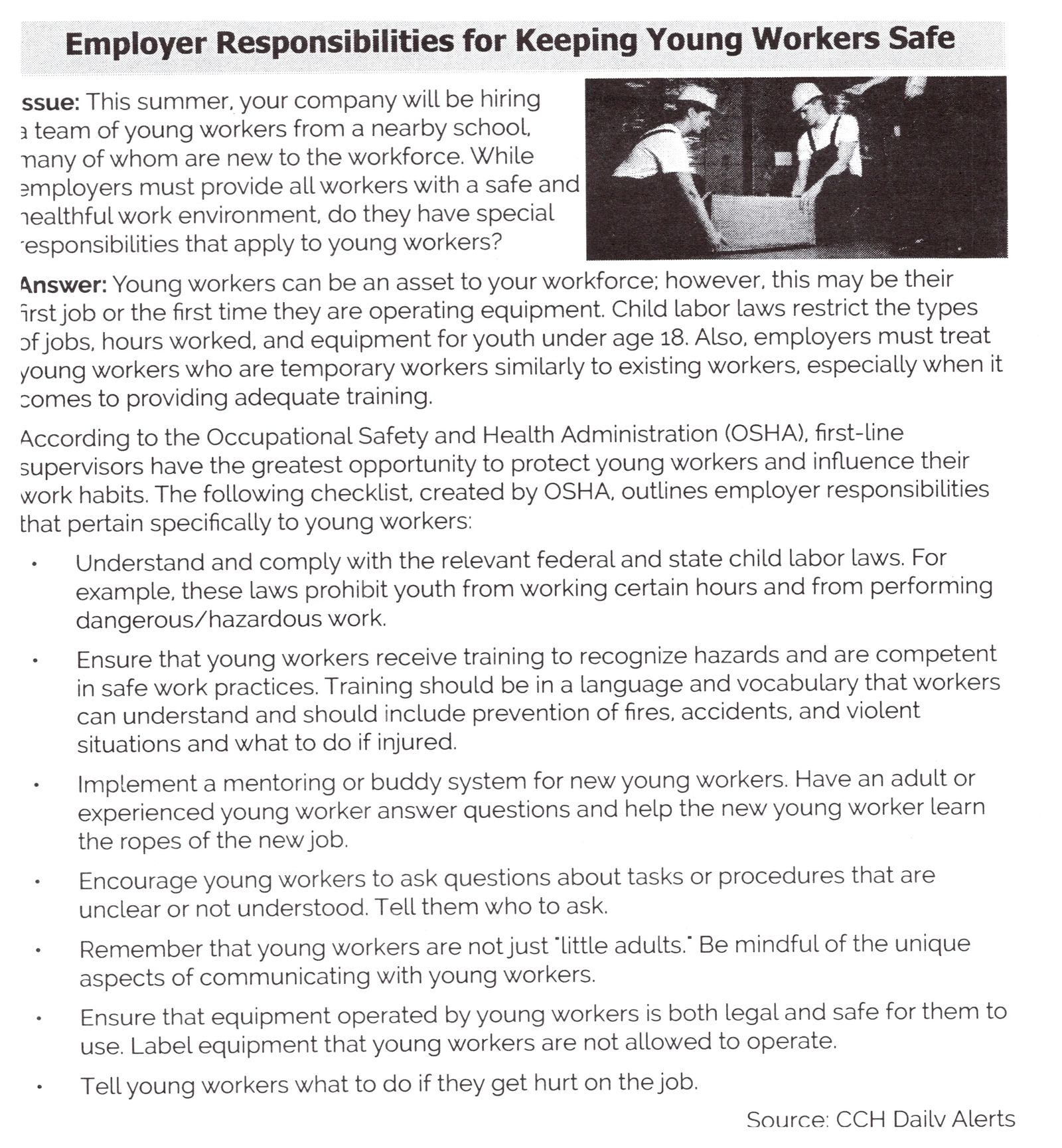 Employer Responsibilities for Keeping Young Workers Safe

ssue: This summer, your company will be hiring a team of young workers from a nearby school, many of whom are new to the workforce. While employers must provide all workers with a safe and healthful work environment, do they have special responsibilities that apply to young workers?

Answer: Young workers can be an asset to your workforce; however, this may be their first job or the first time they are operating equipment. Child labor laws restrict the types of jobs, hours worked, and equipment for youth under age 18. Also, employers must treat young workers who are temporary workers similarly to existing workers, especially when it comes to providing adequate training.

According to the Occupational Safety and Health Administration (OSHA), first-line supervisors have the greatest opportunity to protect young workers and influence their work habits. The following checklist, created by OSHA, outlines employer responsibilities that pertain specifically to young workers:

• Understand and comply with the relevant federal and state child labor laws. For example, these laws prohibit youth from working certain hours and from performing dangerous/hazardous work.

• Ensure that young workers receive training to recognize hazards and are competent in safe work practices. Training should be in a language and vocabulary that workers can understand and should include prevention of fires, accidents, and violent situations and what to do if injured.

• Implement a mentoring or buddy system for new young workers. Have an adult or experienced young worker answer questions and help the new young worker learn the ropes of the new job.

• Encourage young workers to ask questions about tasks or procedures that are unclear or not understood. Tell them who to ask.

• Remember that young workers are not just "little adults." Be mindful of the unique aspects of communicating with young workers.

• Ensure that equipment operated by young workers is both legal and safe for them to use. Label equipment that young workers are not allowed to operate.

• Tell young workers what to do if they get hurt on the job.

Source: CCH Daily Alerts